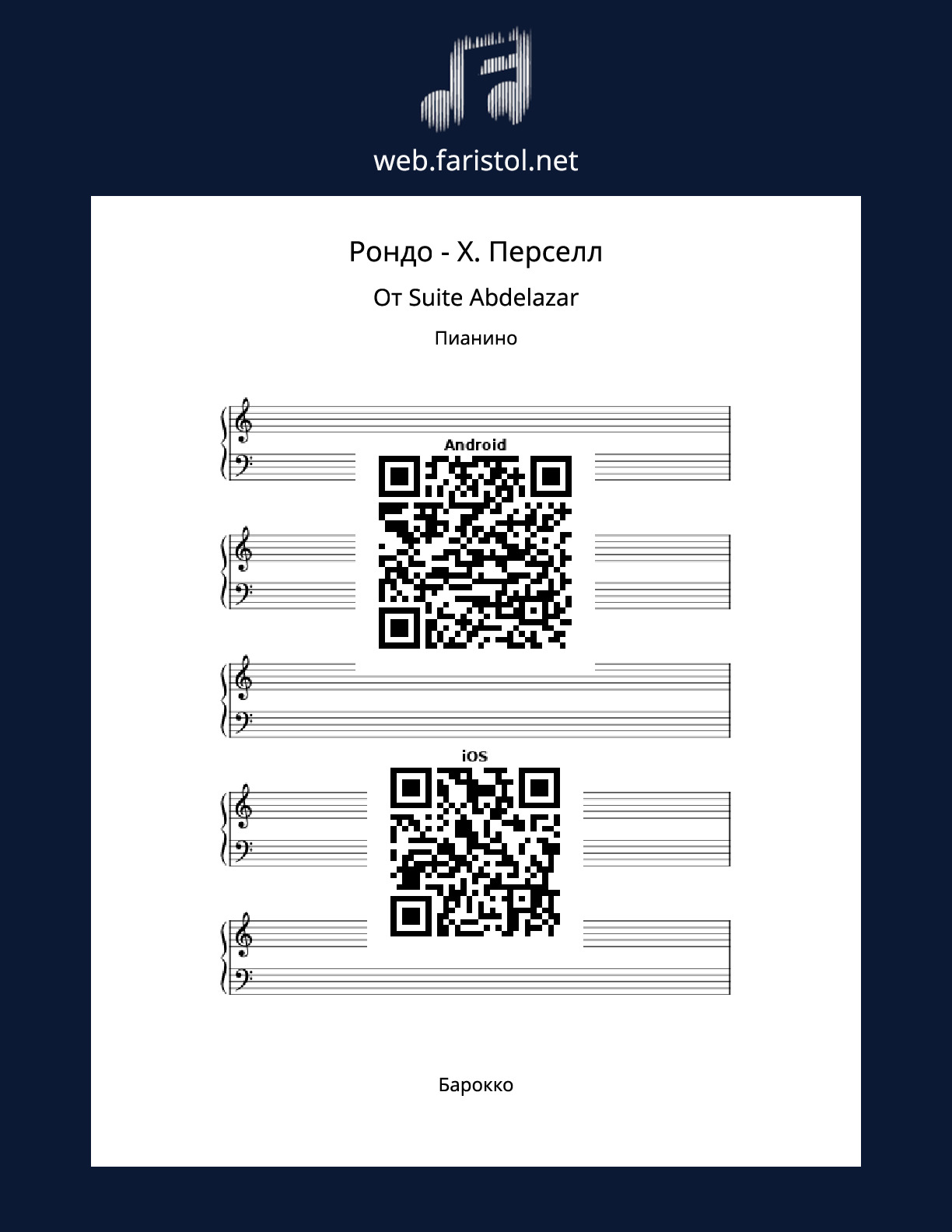 web.faristol.net

Рондо - Х. Перселл

От Suite Abdelazar

Пианино

Android

iOS

Барокко